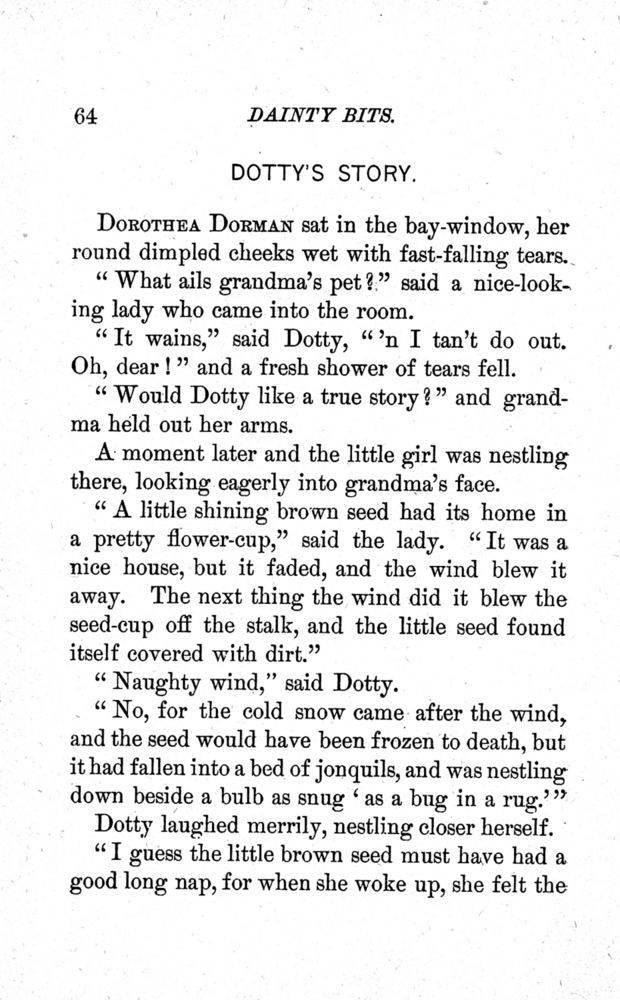 64 DAINTY BITS.

DOTTY'S STORY.

DOROTHEA DORMAN sat in the bay-window, her round dimpled cheeks wet with fast-falling tears.

"What ails grandma's pet?" said a nice-looking lady who came into the room.

"It wains," said Dotty, "'n I tan't do out. Oh, dear!" and a fresh shower of tears fell.

"Would Dotty like a true story?" and grandma held out her arms.

A moment later and the little girl was nestling there, looking eagerly into grandma's face.

"A little shining brown seed had its home in a pretty flower-cup," said the lady. "It was a nice house, but it faded, and the wind blew it away. The next thing the wind did it blew the seed-cup off the stalk, and the little seed found itself covered with dirt."

"Naughty wind," said Dotty.

"No, for the cold snow came after the wind, and the seed would have been frozen to death, but it had fallen into a bed of jonquils, and was nestling down beside a bulb as snug 'as a bug in a rug.'"

Dotty laughed merrily, nestling closer herself.

"I guess the little brown seed must have had a good long nap, for when she woke up, she felt the